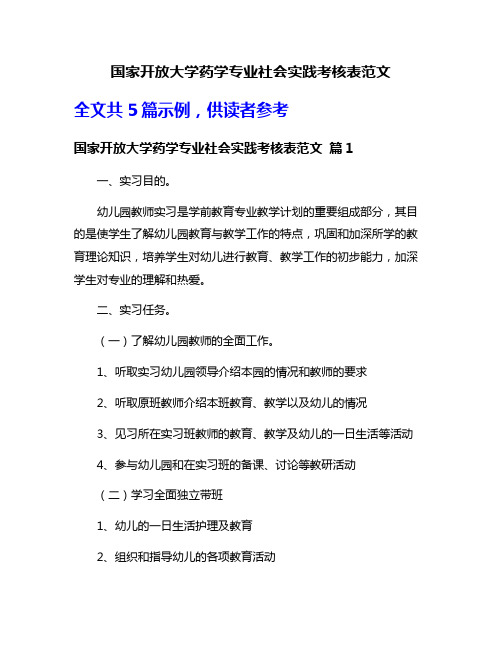 国家开放大学药学专业社会实践考核表范文

全文共 5 篇示例，供读者参考

国家开放大学药学专业社会实践考核表范文 篇 1

一、实习目的。

幼儿园教师实习是学前教育专业教学计划的重要组成部分，其目的是使学生了解幼儿园教育与教学工作的特点，巩固和加深所学的教育理论知识，培养学生对幼儿进行教育、教学工作的初步能力，加深学生对专业的理解和热爱。

二、实习任务。

（一）了解幼儿园教师的全面工作。

1、听取实习幼儿园领导介绍本园的情况和教师的要求

2、听取原班教师介绍本班教育、教学以及幼儿的情况

3、见习所在实习班教师的教育、教学及幼儿的一日生活等活动

4、参与幼儿园和在实习班的备课、讨论等教研活动

（二）学习全面独立带班

1、幼儿的一日生活护理及教育

2、组织和指导幼儿的各项教育活动